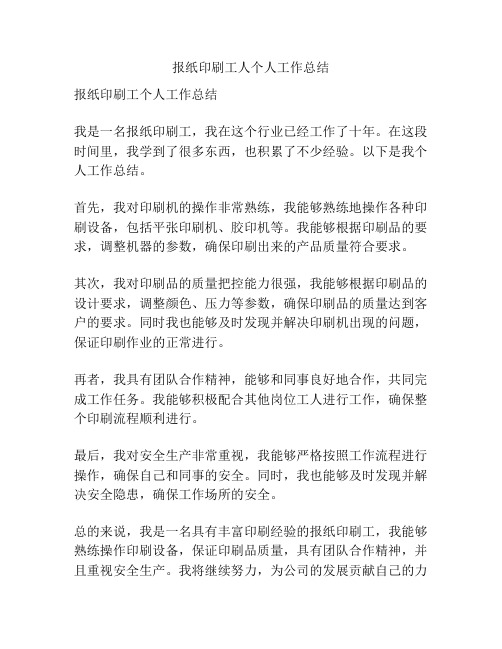 报纸印刷工人个人工作总结

报纸印刷工个人工作总结

我是一名报纸印刷工，我在这个行业已经工作了十年。在这段时间里，我学到了很多东西，也积累了不少经验。以下是我个人工作总结。

首先，我对印刷机的操作非常熟练，我能够熟练地操作各种印刷设备，包括平张印刷机、胶印机等。我能够根据印刷品的要求，调整机器的参数，确保印刷出来的产品质量符合要求。

其次，我对印刷品的质量把控能力很强，我能够根据印刷品的设计要求，调整颜色、压力等参数，确保印刷品的质量达到客户的要求。同时我也能够及时发现并解决印刷机出现的问题，保证印刷作业的正常进行。

再者，我具有团队合作精神，能够和同事良好地合作，共同完成工作任务。我能够积极配合其他岗位工人进行工作，确保整个印刷流程顺利进行。

最后，我对安全生产非常重视，我能够严格按照工作流程进行操作，确保自己和同事的安全。同时，我也能够及时发现并解决安全隐患，确保工作场所的安全。

总的来说，我是一名具有丰富印刷经验的报纸印刷工，我能够熟练操作印刷设备，保证印刷品质量，具有团队合作精神，并且重视安全生产。我将继续努力，为公司的发展贡献自己的力